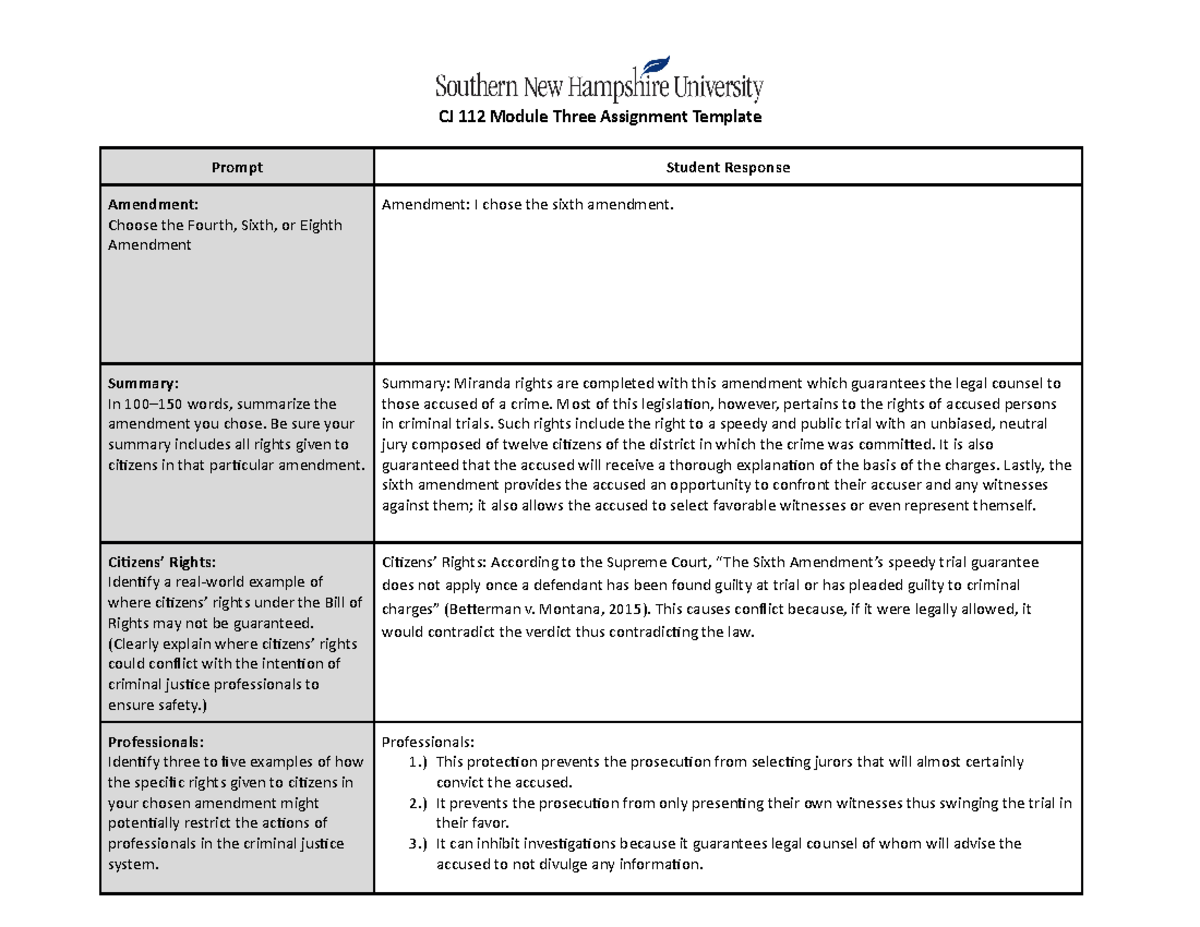 Southern New Hampshire University

CJ 112 Module Three Assignment Template

| Prompt | Student Response |
|---|---|
| Amendment: Choose the Fourth, Sixth, or Eighth Amendment | Amendment: I chose the sixth amendment. |
| Summary: In 100–150 words, summarize the amendment you chose. Be sure your summary includes all rights given to citizens in that particular amendment. | Summary: Miranda rights are completed with this amendment which guarantees the legal counsel to those accused of a crime. Most of this legislation, however, pertains to the rights of accused persons in criminal trials. Such rights include the right to a speedy and public trial with an unbiased, neutral jury composed of twelve citizens of the district in which the crime was committed. It is also guaranteed that the accused will receive a thorough explanation of the basis of the charges. Lastly, the sixth amendment provides the accused an opportunity to confront their accuser and any witnesses against them; it also allows the accused to select favorable witnesses or even represent themself. |
| Citizens' Rights: Identify a real-world example of where citizens' rights under the Bill of Rights may not be guaranteed. (Clearly explain where citizens' rights could conflict with the intention of criminal justice professionals to ensure safety.) | Citizens' Rights: According to the Supreme Court, "The Sixth Amendment's speedy trial guarantee does not apply once a defendant has been found guilty at trial or has pleaded guilty to criminal charges" (Betterman v. Montana, 2015). This causes conflict because, if it were legally allowed, it would contradict the verdict thus contradicting the law. |
| Professionals: Identify three to five examples of how the specific rights given to citizens in your chosen amendment might potentially restrict the actions of professionals in the criminal justice system. | Professionals: 1.) This protection prevents the prosecution from selecting jurors that will almost certainly convict the accused. 2.) It prevents the prosecution from only presenting their own witnesses thus swinging the trial in their favor. 3.) It can inhibit investigations because it guarantees legal counsel of whom will advise the accused to not divulge any information. |